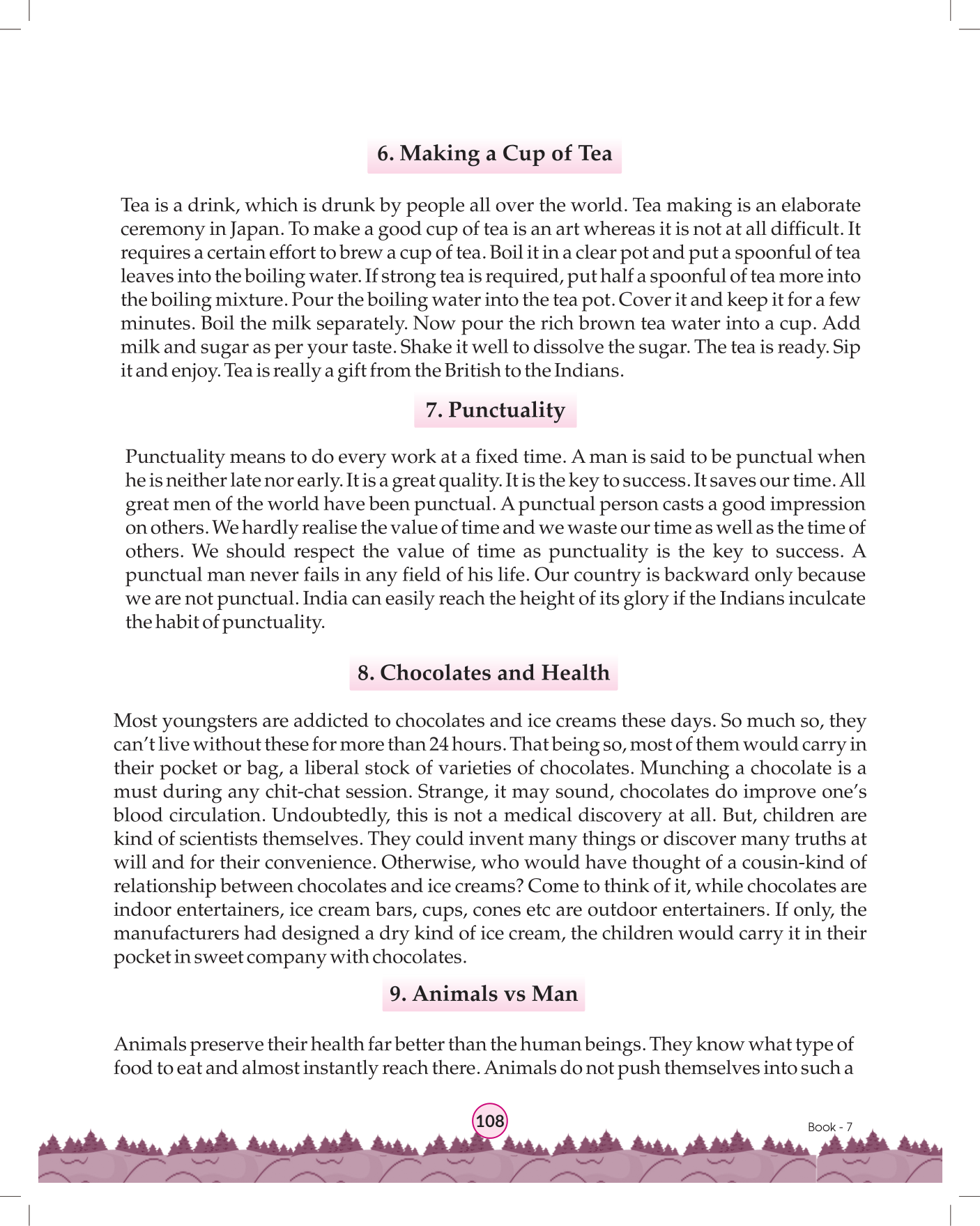 6. Making a Cup of Tea

Tea is a drink, which is drunk by people all over the world. Tea making is an elaborate ceremony in Japan. To make a good cup of tea is an art whereas it is not at all difficult. It requires a certain effort to brew a cup of tea. Boil it in a clear pot and put a spoonful of tea leaves into the boiling water. If strong tea is required, put half a spoonful of tea more into the boiling mixture. Pour the boiling water into the tea pot. Cover it and keep it for a few minutes. Boil the milk separately. Now pour the rich brown tea water into a cup. Add milk and sugar as per your taste. Shake it well to dissolve the sugar. The tea is ready. Sip it and enjoy. Tea is really a gift from the British to the Indians.

7. Punctuality

Punctuality means to do every work at a fixed time. A man is said to be punctual when he is neither late nor early. It is a great quality. It is the key to success. It saves our time. All great men of the world have been punctual. A punctual person casts a good impression on others. We hardly realise the value of time and we waste our time as well as the time of others. We should respect the value of time as punctuality is the key to success. A punctual man never fails in any field of his life. Our country is backward only because we are not punctual. India can easily reach the height of its glory if the Indians inculcate the habit of punctuality.

8. Chocolates and Health

Most youngsters are addicted to chocolates and ice creams these days. So much so, they can't live without these for more than 24 hours. That being so, most of them would carry in their pocket or bag, a liberal stock of varieties of chocolates. Munching a chocolate is a must during any chit-chat session. Strange, it may sound, chocolates do improve one's blood circulation. Undoubtedly, this is not a medical discovery at all. But, children are kind of scientists themselves. They could invent many things or discover many truths at will and for their convenience. Otherwise, who would have thought of a cousin-kind of relationship between chocolates and ice creams? Come to think of it, while chocolates are indoor entertainers, ice cream bars, cups, cones etc are outdoor entertainers. If only, the manufacturers had designed a dry kind of ice cream, the children would carry it in their pocket in sweet company with chocolates.

9. Animals vs Man

Animals preserve their health far better than the human beings. They know what type of food to eat and almost instantly reach there. Animals do not push themselves into such a

108

Book - 7